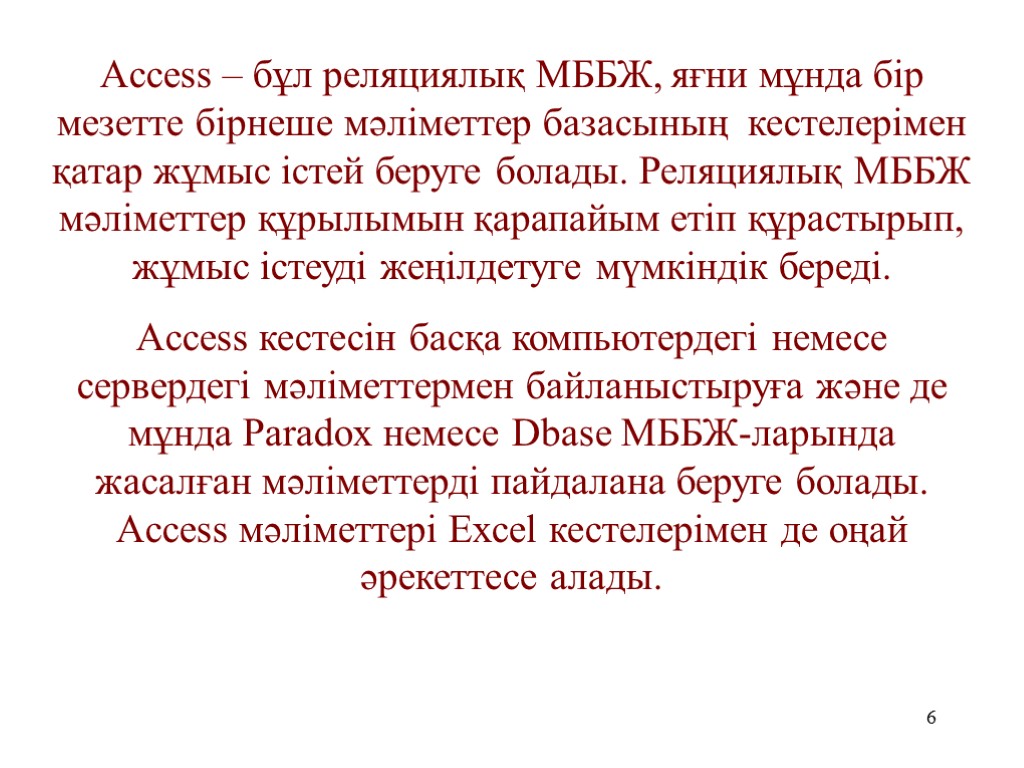 Access – бұл реляциялық МББЖ, яғни мұнда бір мезетте бірнеше мәліметтер базасының кестелерімен қатар жұмыс істей беруге болады. Реляциялық МББЖ мәліметтер құрылымын қарапайым етіп құрастырып, жұмыс істеуді жеңілдетуге мүмкіндік береді.

Access кестесін басқа компьютердегі немесе сервердегі мәліметтермен байланыстыруға және де мұнда Paradox немесе Dbase МББЖ-ларында жасалған мәліметтерді пайдалана беруге болады. Access мәліметтері Excel кестелерімен де оңай әрекеттесе алады.

6